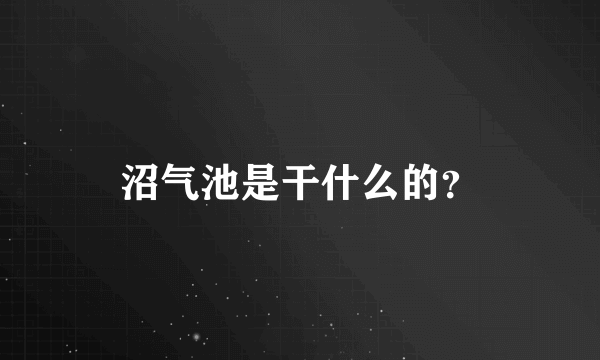 沼气池是干什么的?